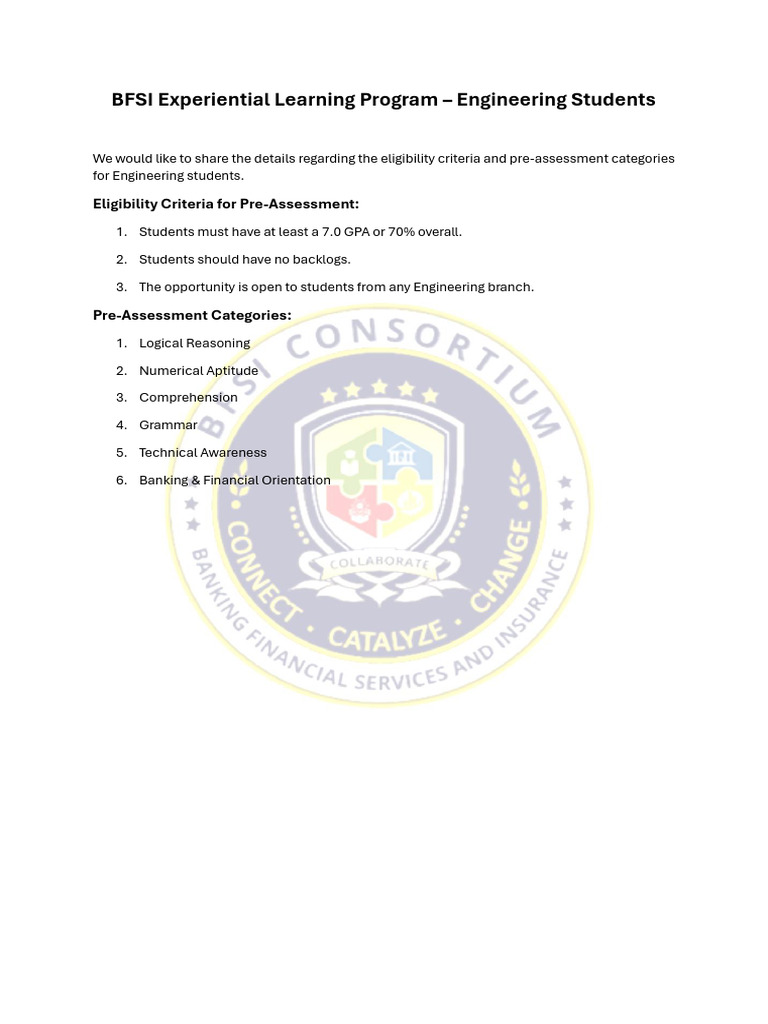 BFSI Experiential Learning Program – Engineering Students

We would like to share the details regarding the eligibility criteria and pre-assessment categories for Engineering students.

Eligibility Criteria for Pre-Assessment:

1. Students must have at least a 7.0 GPA or 70% overall.
2. Students should have no backlogs.
3. The opportunity is open to students from any Engineering branch.

Pre-Assessment Categories:

1. Logical Reasoning
2. Numerical Aptitude
3. Comprehension
4. Grammar
5. Technical Awareness
6. Banking & Financial Orientation

BFSI CONSORTIUM
COLLABORATE
CONNECT · CATALYZE · CHANGE
BANKING FINANCIAL SERVICES AND INSURANCE